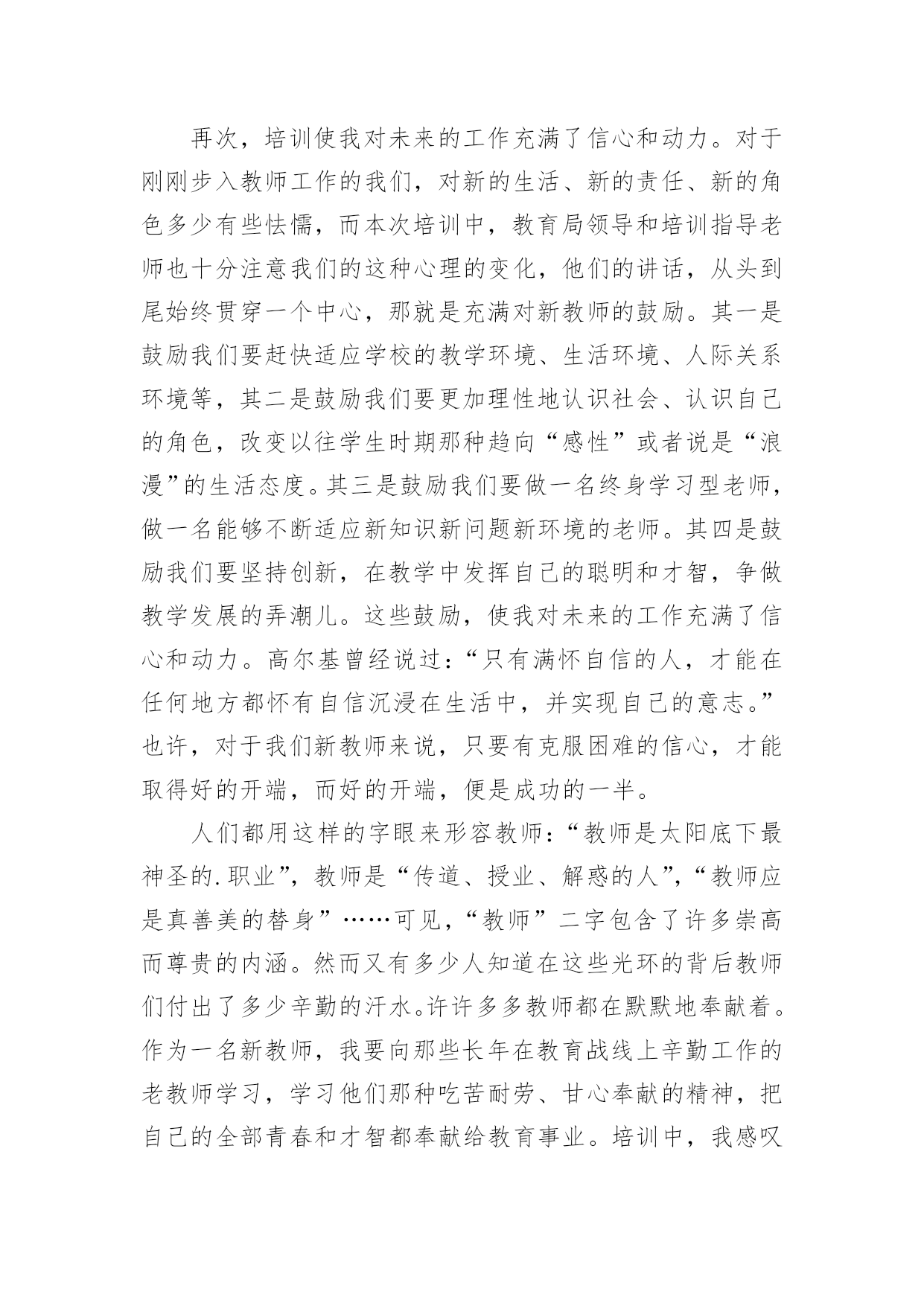 再次，培训使我对未来的工作充满了信心和动力。对于刚刚步入教师工作的我们，对新的生活、新的责任、新的角色多少有些怯懦，而本次培训中，教育局领导和培训指导老师也十分注意我们的这种心理的变化，他们的讲话，从头到尾始终贯穿一个中心，那就是充满对新教师的鼓励。其一是鼓励我们要赶快适应学校的教学环境、生活环境、人际关系环境等，其二是鼓励我们要更加理性地认识社会、认识自己的角色，改变以往学生时期那种趋向“感性”或者说是“浪漫”的生活态度。其三是鼓励我们要做一名终身学习型老师，做一名能够不断适应新知识新问题新环境的老师。其四是鼓励我们要坚持创新，在教学中发挥自己的聪明和才智，争做教学发展的弄潮儿。这些鼓励，使我对未来的工作充满了信心和动力。高尔基曾经说过：“只有满怀自信的人，才能在任何地方都怀有自信沉浸在生活中，并实现自己的意志。”也许，对于我们新教师来说，只要有克服困难的信心，才能取得好的开端，而好的开端，便是成功的一半。

人们都用这样的字眼来形容教师：“教师是太阳底下最神圣的.职业”，教师是“传道、授业、解惑的人”，“教师应是真善美的替身”……可见，“教师”二字包含了许多崇高而尊贵的内涵。然而又有多少人知道在这些光环的背后教师们付出了多少辛勤的汗水。许许多多教师都在默默地奉献着。作为一名新教师，我要向那些长年在教育战线上辛勤工作的老教师学习，学习他们那种吃苦耐劳、甘心奉献的精神，把自己的全部青春和才智都奉献给教育事业。培训中，我感叹